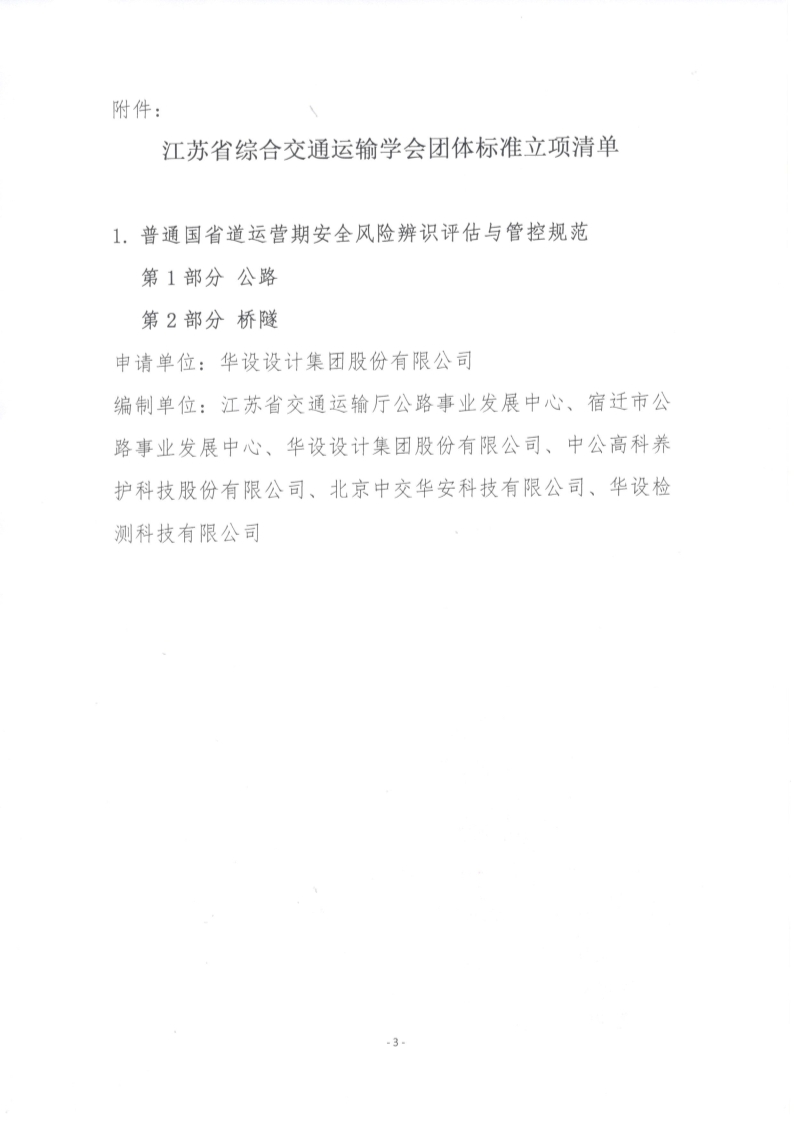 附件：

江苏省综合交通运输学会团体标准立项清单

1. 普通国省道运营期安全风险辨识评估与管控规范

第 1 部分 公路

第 2 部分 桥隧

申请单位：华设设计集团股份有限公司

编制单位：江苏省交通运输厅公路事业发展中心、宿迁市公路事业发展中心、华设设计集团股份有限公司、中公高科养护科技股份有限公司、北京中交华安科技有限公司、华设检测科技有限公司

- 3 -